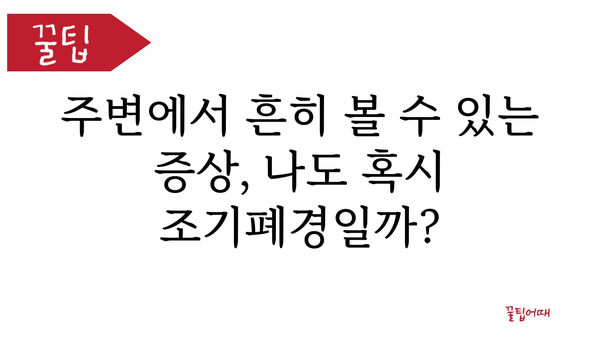 꿀팁

주변에서 흔히 볼 수 있는 증상, 나도 혹시 조기폐경일까?

꿀팁어때